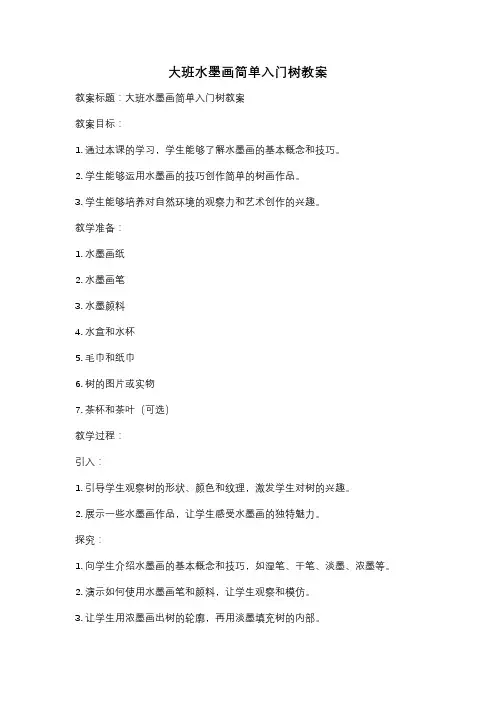 大班水墨画简单入门树教案

教案标题：大班水墨画简单入门树教案

教案目标：

1. 通过本课的学习，学生能够了解水墨画的基本概念和技巧。

2. 学生能够运用水墨画的技巧创作简单的树画作品。

3. 学生能够培养对自然环境的观察力和艺术创作的兴趣。

教学准备：

1. 水墨画纸

2. 水墨画笔

3. 水墨颜料

4. 水盒和水杯

5. 毛巾和纸巾

6. 树的图片或实物

7. 茶杯和茶叶（可选）

教学过程：

引入：

1. 引导学生观察树的形状、颜色和纹理，激发学生对树的兴趣。

2. 展示一些水墨画作品，让学生感受水墨画的独特魅力。

探究：

1. 向学生介绍水墨画的基本概念和技巧，如湿笔、干笔、淡墨、浓墨等。

2. 演示如何使用水墨画笔和颜料，让学生观察和模仿。

3. 让学生用浓墨画出树的轮廓，再用淡墨填充树的内部。